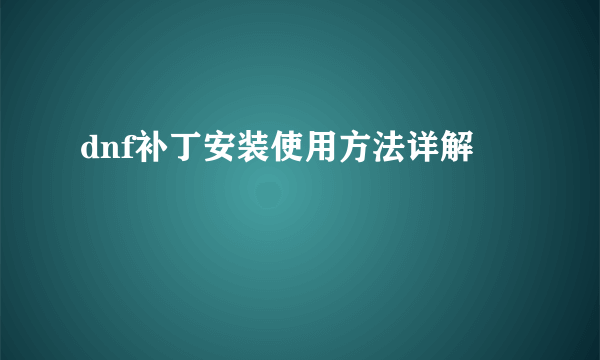 dnf补丁安装使用方法详解